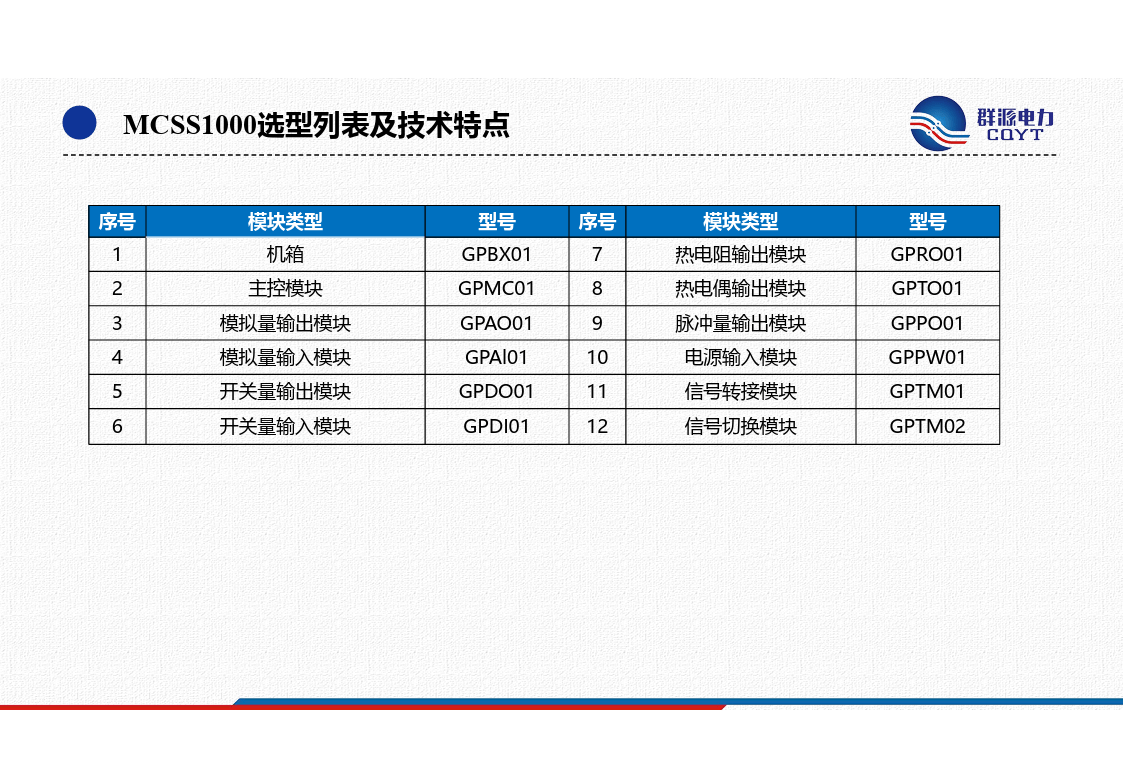 MCSS1000选型列表及技术特点

群源电力
CQYT

| 序号 | 模块类型 | 型号 | 序号 | 模块类型 | 型号 |
|---|---|---|---|---|---|
| 1 | 机箱 | GPBX01 | 7 | 热电阻输出模块 | GPRO01 |
| 2 | 主控模块 | GPMC01 | 8 | 热电偶输出模块 | GPTO01 |
| 3 | 模拟量输出模块 | GPAO01 | 9 | 脉冲量输出模块 | GPPO01 |
| 4 | 模拟量输入模块 | GPAI01 | 10 | 电源输入模块 | GPPW01 |
| 5 | 开关量输出模块 | GPDO01 | 11 | 信号转接模块 | GPTM01 |
| 6 | 开关量输入模块 | GPDI01 | 12 | 信号切换模块 | GPTM02 |